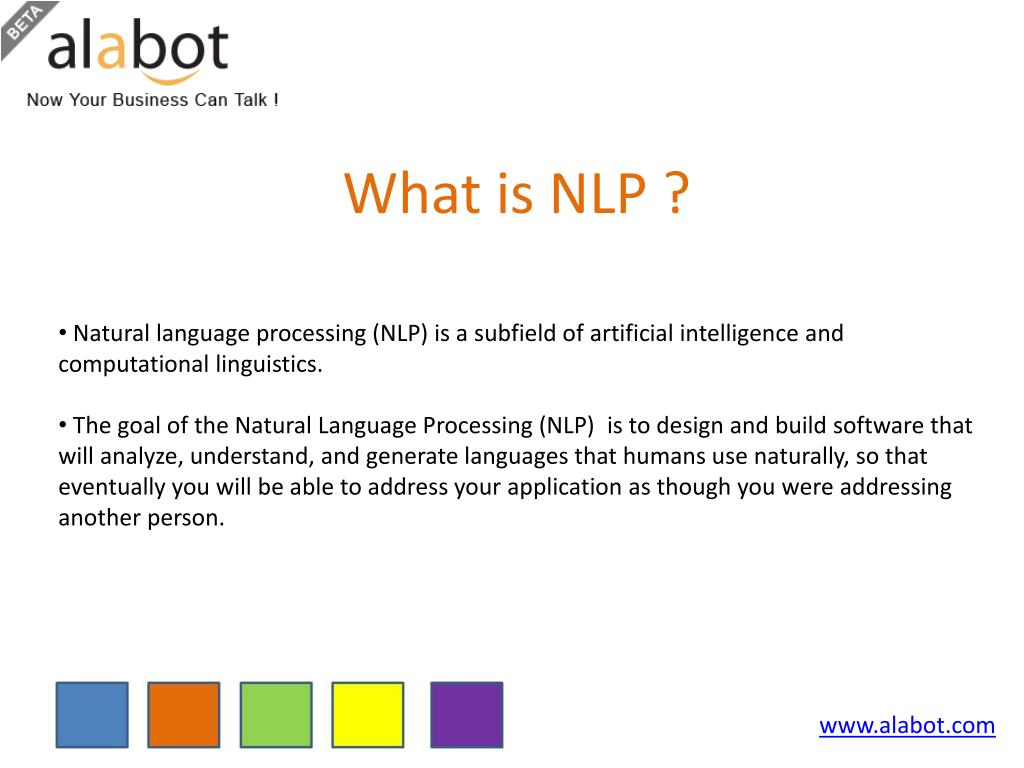 BETA
alabot
Now Your Business Can Talk !

What is NLP ?

• Natural language processing (NLP) is a subfield of artificial intelligence and computational linguistics.

• The goal of the Natural Language Processing (NLP) is to design and build software that will analyze, understand, and generate languages that humans use naturally, so that eventually you will be able to address your application as though you were addressing another person.

www.alabot.com